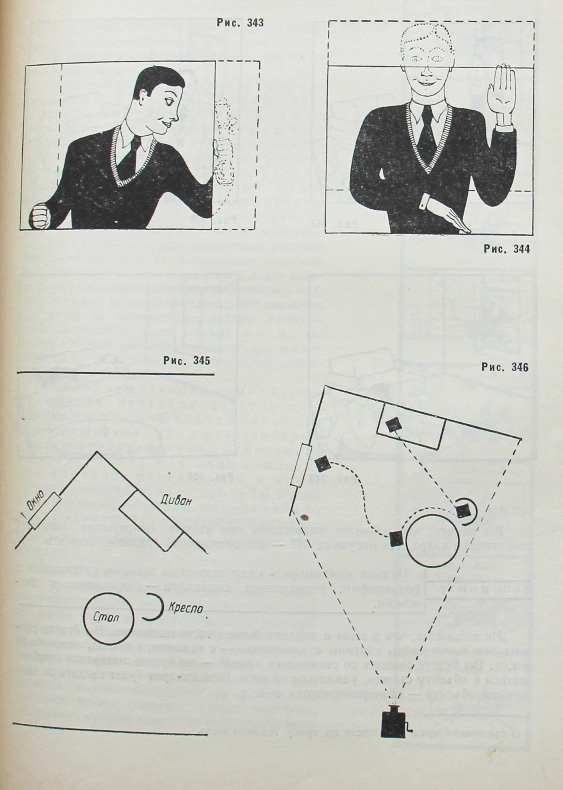 Рис. 343

Рис. 344

Рис. 345

Рис. 346

Окно

Диван

Стол

Кресло